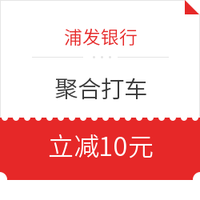 浦发银行

聚合打车

立减10元